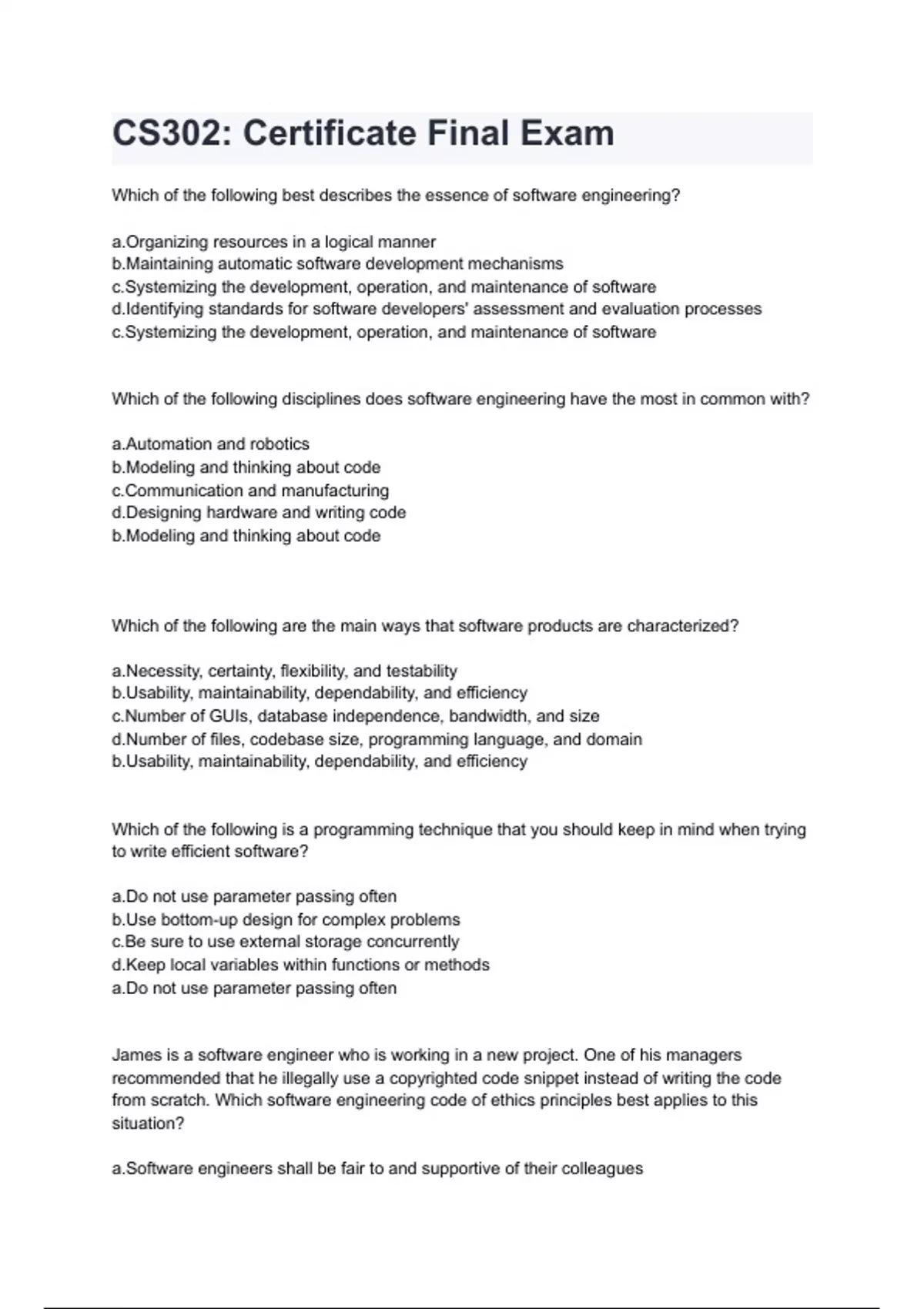 CS302: Certificate Final Exam

Which of the following best describes the essence of software engineering?

a.Organizing resources in a logical manner
b.Maintaining automatic software development mechanisms
c.Systemizing the development, operation, and maintenance of software
d.Identifying standards for software developers' assessment and evaluation processes
c.Systemizing the development, operation, and maintenance of software

Which of the following disciplines does software engineering have the most in common with?

a.Automation and robotics
b.Modeling and thinking about code
c.Communication and manufacturing
d.Designing hardware and writing code
b.Modeling and thinking about code

Which of the following are the main ways that software products are characterized?

a.Necessity, certainty, flexibility, and testability
b.Usability, maintainability, dependability, and efficiency
c.Number of GUIs, database independence, bandwidth, and size
d.Number of files, codebase size, programming language, and domain
b.Usability, maintainability, dependability, and efficiency

Which of the following is a programming technique that you should keep in mind when trying to write efficient software?

a.Do not use parameter passing often
b.Use bottom-up design for complex problems
c.Be sure to use external storage concurrently
d.Keep local variables within functions or methods
a.Do not use parameter passing often

James is a software engineer who is working in a new project. One of his managers recommended that he illegally use a copyrighted code snippet instead of writing the code from scratch. Which software engineering code of ethics principles best applies to this situation?

a.Software engineers shall be fair to and supportive of their colleagues